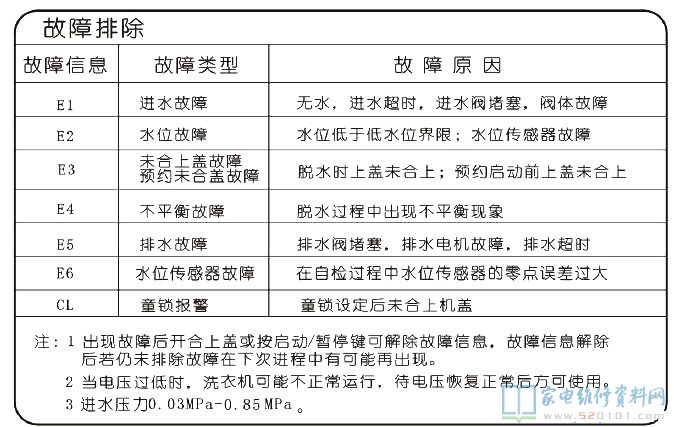 故障排除

| 故障信息 | 故障类型 | 故 障 原 因 |
|---|---|---|
| E1 | 进水故障 | 无水，进水超时，进水阀堵塞，阀体故障 |
| E2 | 水位故障 | 水位低于低水位界限；水位传感器故障 |
| E3 | 未合上盖故障 预约未合盖故障 | 脱水时上盖未合上；预约启动前上盖未合上 |
| E4 | 不平衡故障 | 脱水过程中出现不平衡现象 |
| E5 | 排水故障 | 排水阀堵塞，排水电机故障，排水超时 |
| E6 | 水位传感器故障 | 在自检过程中水位传感器的零点误差过大 |
| CL | 童锁报警 | 童锁设定后未合上机盖 |

注：1 出现故障后开合上盖或按启动/暂停键可解除故障信息，故障信息解除后若仍未排除故障在下次进程中有可能再出现。
2 当电压过低时，洗衣机可能不正常运行，待电压恢复正常后方可使用。
3 进水压力0.03MPa-0.85MPa。

家电维修资料网
www.520101.com